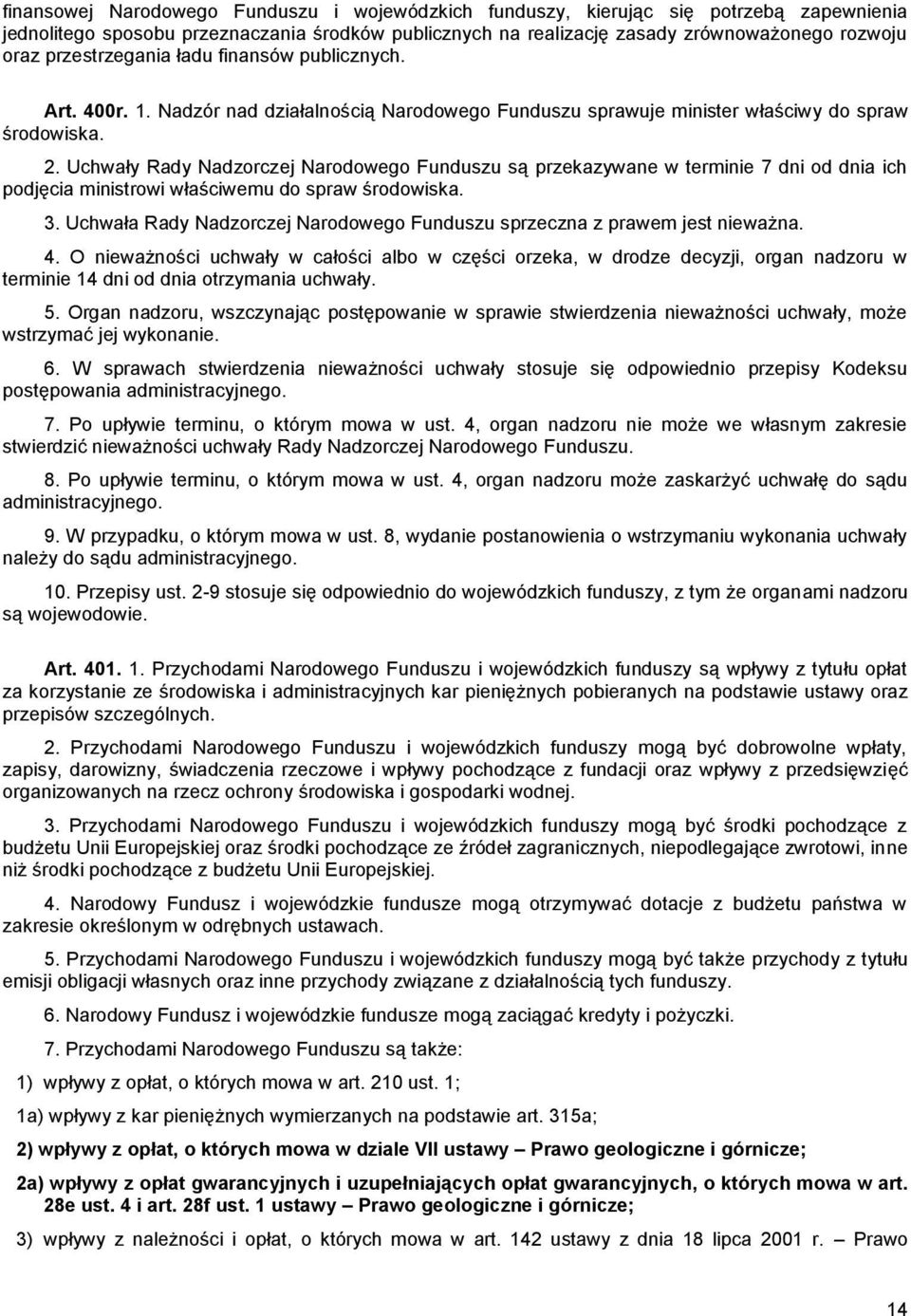 finansowej Narodowego Funduszu i wojewódzkich funduszy, kierując się potrzebą zapewnienia jednolitego sposobu przeznaczania środków publicznych na realizację zasady zrównoważonego rozwoju oraz przestrzegania ładu finansów publicznych.

Art. 400r. 1. Nadzór nad działalnością Narodowego Funduszu sprawuje minister właściwy do spraw środowiska.

2. Uchwały Rady Nadzorczej Narodowego Funduszu są przekazywane w terminie 7 dni od dnia ich podjęcia ministrowi właściwemu do spraw środowiska.

3. Uchwała Rady Nadzorczej Narodowego Funduszu sprzeczna z prawem jest nieważna.

4. O nieważności uchwały w całości albo w części orzeka, w drodze decyzji, organ nadzoru w terminie 14 dni od dnia otrzymania uchwały.

5. Organ nadzoru, wszczynając postępowanie w sprawie stwierdzenia nieważności uchwały, może wstrzymać jej wykonanie.

6. W sprawach stwierdzenia nieważności uchwały stosuje się odpowiednio przepisy Kodeksu postępowania administracyjnego.

7. Po upływie terminu, o którym mowa w ust. 4, organ nadzoru nie może we własnym zakresie stwierdzić nieważności uchwały Rady Nadzorczej Narodowego Funduszu.

8. Po upływie terminu, o którym mowa w ust. 4, organ nadzoru może zaskarżyć uchwałę do sądu administracyjnego.

9. W przypadku, o którym mowa w ust. 8, wydanie postanowienia o wstrzymaniu wykonania uchwały należy do sądu administracyjnego.

10. Przepisy ust. 2-9 stosuje się odpowiednio do wojewódzkich funduszy, z tym że organami nadzoru są wojewodowie.

Art. 401. 1. Przychodami Narodowego Funduszu i wojewódzkich funduszy są wpływy z tytułu opłat za korzystanie ze środowiska i administracyjnych kar pieniężnych pobieranych na podstawie ustawy oraz przepisów szczególnych.

2. Przychodami Narodowego Funduszu i wojewódzkich funduszy mogą być dobrowolne wpłaty, zapisy, darowizny, świadczenia rzeczowe i wpływy pochodzące z fundacji oraz wpływy z przedsięwzięć organizowanych na rzecz ochrony środowiska i gospodarki wodnej.

3. Przychodami Narodowego Funduszu i wojewódzkich funduszy mogą być środki pochodzące z budżetu Unii Europejskiej oraz środki pochodzące ze źródeł zagranicznych, niepodlegające zwrotowi, inne niż środki pochodzące z budżetu Unii Europejskiej.

4. Narodowy Fundusz i wojewódzkie fundusze mogą otrzymywać dotacje z budżetu państwa w zakresie określonym w odrębnych ustawach.

5. Przychodami Narodowego Funduszu i wojewódzkich funduszy mogą być także przychody z tytułu emisji obligacji własnych oraz inne przychody związane z działalnością tych funduszy.

6. Narodowy Fundusz i wojewódzkie fundusze mogą zaciągać kredyty i pożyczki.

7. Przychodami Narodowego Funduszu są także:

1) wpływy z opłat, o których mowa w art. 210 ust. 1;

1a) wpływy z kar pieniężnych wymierzanych na podstawie art. 315a;

2) wpływy z opłat, o których mowa w dziale VII ustawy – Prawo geologiczne i górnicze;

2a) wpływy z opłat gwarancyjnych i uzupełniających opłat gwarancyjnych, o których mowa w art. 28e ust. 4 i art. 28f ust. 1 ustawy – Prawo geologiczne i górnicze;

3) wpływy z należności i opłat, o których mowa w art. 142 ustawy z dnia 18 lipca 2001 r. – Prawo

14